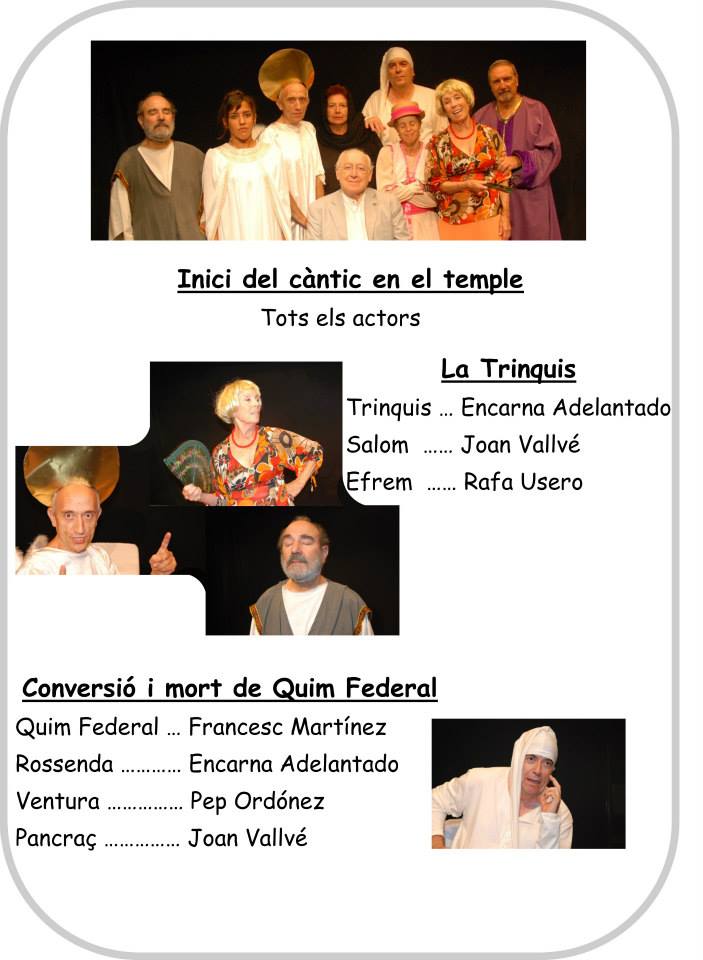 Inici del càntic en el temple

Tots els actors

La Trinquis

Trinquis … Encarna Adelantado
Salom …… Joan Vallvé
Efrem …… Rafa Usero

Conversió i mort de Quim Federal

Quim Federal … Francesc Martínez
Rossenda ………… Encarna Adelantado
Ventura …………… Pep Ordónez
Pancraç …………… Joan Vallvé